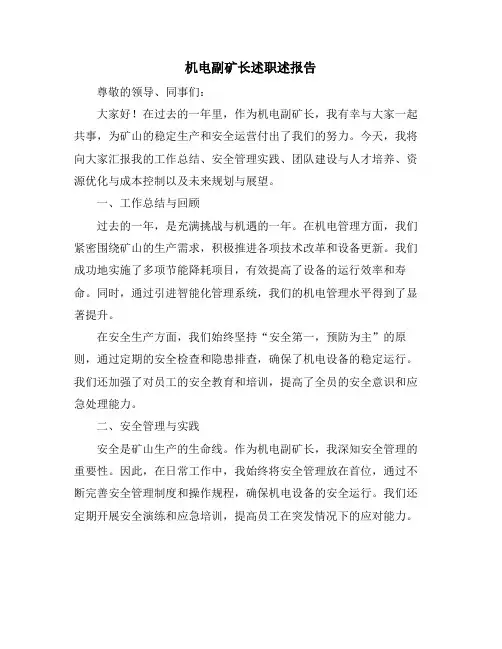 机电副矿长述职述报告

尊敬的领导、同事们:

大家好！在过去的一年里，作为机电副矿长，我有幸与大家一起共事，为矿山的稳定生产和安全运营付出了我们的努力。今天，我将向大家汇报我的工作总结、安全管理实践、团队建设与人才培养、资源优化与成本控制以及未来规划与展望。

一、工作总结与回顾

过去的一年，是充满挑战与机遇的一年。在机电管理方面，我们紧密围绕矿山的生产需求，积极推进各项技术改革和设备更新。我们成功地实施了多项节能降耗项目，有效提高了设备的运行效率和寿命。同时，通过引进智能化管理系统，我们的机电管理水平得到了显著提升。

在安全生产方面，我们始终坚持“安全第一，预防为主”的原则，通过定期的安全检查和隐患排查，确保了机电设备的稳定运行。我们还加强了对员工的安全教育和培训，提高了全员的安全意识和应急处理能力。

二、安全管理与实践

安全是矿山生产的生命线。作为机电副矿长，我深知安全管理的重要性。因此，在日常工作中，我始终将安全管理放在首位，通过不断完善安全管理制度和操作规程，确保机电设备的安全运行。我们还定期开展安全演练和应急培训，提高员工在突发情况下的应对能力。